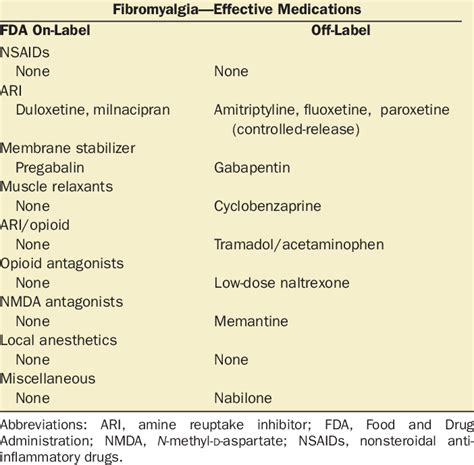 Fibromyalgia—Effective Medications

| FDA On-Label | Off-Label |
|---|---|
| NSAIDs | |
| None | None |
| ARI | |
| Duloxetine, milnacipran | Amitriptyline, fluoxetine, paroxetine (controlled-release) |
| Membrane stabilizer | |
| Pregabalin | Gabapentin |
| Muscle relaxants | |
| None | Cyclobenzaprine |
| ARI/opioid | |
| None | Tramadol/acetaminophen |
| Opioid antagonists | |
| None | Low-dose naltrexone |
| NMDA antagonists | |
| None | Memantine |
| Local anesthetics | |
| None | None |
| Miscellaneous | |
| None | Nabilone |

Abbreviations: ARI, amine reuptake inhibitor; FDA, Food and Drug Administration; NMDA, N-methyl-D-aspartate; NSAIDs, nonsteroidal anti-inflammatory drugs.